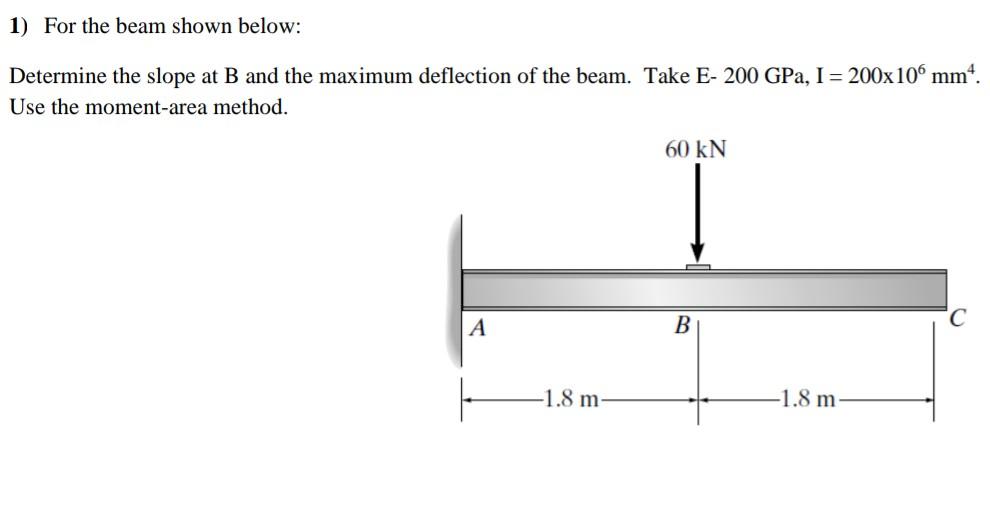 1) For the beam shown below:

Determine the slope at B and the maximum deflection of the beam. Take E- 200 GPa, I = $200x10^6$ $mm^4$. Use the moment-area method.

60 kN

A

B

C

1.8 m

1.8 m